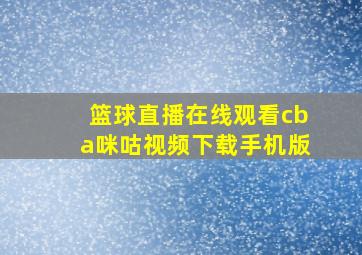 篮球直播在线观看cba咪咕视频下载手机版